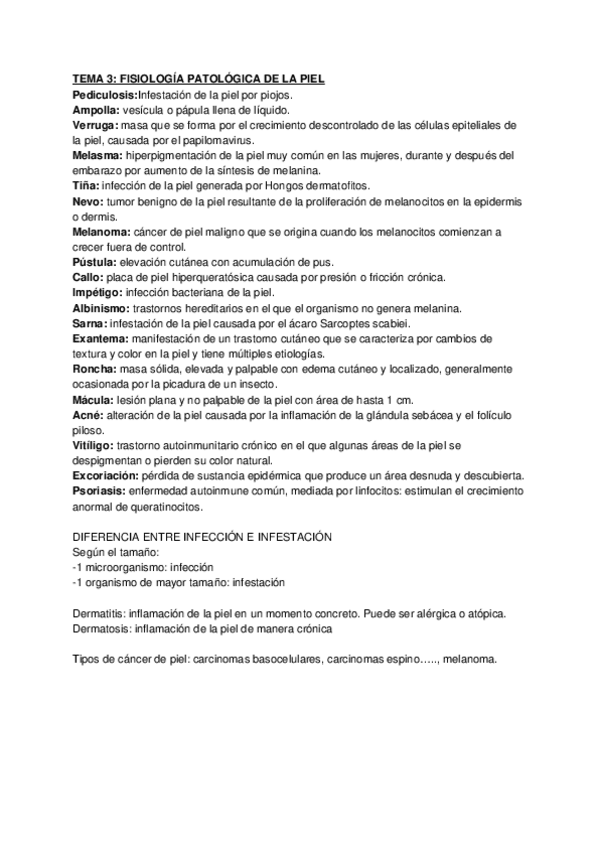 TEMA 3: FISIOLOGÍA PATOLÓGICA DE LA PIEL
Pediculosis:Infestación de la piel por piojos.
Ampolla: vesícula o pápula llena de líquido.
Verruga: masa que se forma por el crecimiento descontrolado de las células epiteliales de la piel, causada por el papilomavirus.
Melasma: hiperpigmentación de la piel muy común en las mujeres, durante y después del embarazo por aumento de la síntesis de melanina.
Tiña: infección de la piel generada por Hongos dermatofitos.
Nevo: tumor benigno de la piel resultante de la proliferación de melanocitos en la epidermis o dermis.
Melanoma: cáncer de piel maligno que se origina cuando los melanocitos comienzan a crecer fuera de control.
Pústula: elevación cutánea con acumulación de pus.
Callo: placa de piel hiperqueratósica causada por presión o fricción crónica.
Impétigo: infección bacteriana de la piel.
Albinismo: trastornos hereditarios en el que el organismo no genera melanina.
Sarna: infestación de la piel causada por el ácaro Sarcoptes scabiei.
Exantema: manifestación de un trastorno cutáneo que se caracteriza por cambios de textura y color en la piel y tiene múltiples etiologías.
Roncha: masa sólida, elevada y palpable con edema cutáneo y localizado, generalmente ocasionada por la picadura de un insecto.
Mácula: lesión plana y no palpable de la piel con área de hasta 1 cm.
Acné: alteración de la piel causada por la inflamación de la glándula sebácea y el folículo piloso.
Vitíligo: trastorno autoinmunitario crónico en el que algunas áreas de la piel se despigmentan o pierden su color natural.
Excoriación: pérdida de sustancia epidérmica que produce un área desnuda y descubierta.
Psoriasis: enfermedad autoinmune común, mediada por linfocitos: estimulan el crecimiento anormal de queratinocitos.

DIFERENCIA ENTRE INFECCIÓN E INFESTACIÓN
Según el tamaño:
-1 microorganismo: infección
-1 organismo de mayor tamaño: infestación

Dermatitis: inflamación de la piel en un momento concreto. Puede ser alérgica o atópica.
Dermatosis: inflamación de la piel de manera crónica

Tipos de cáncer de piel: carcinomas basocelulares, carcinomas espino….., melanoma.